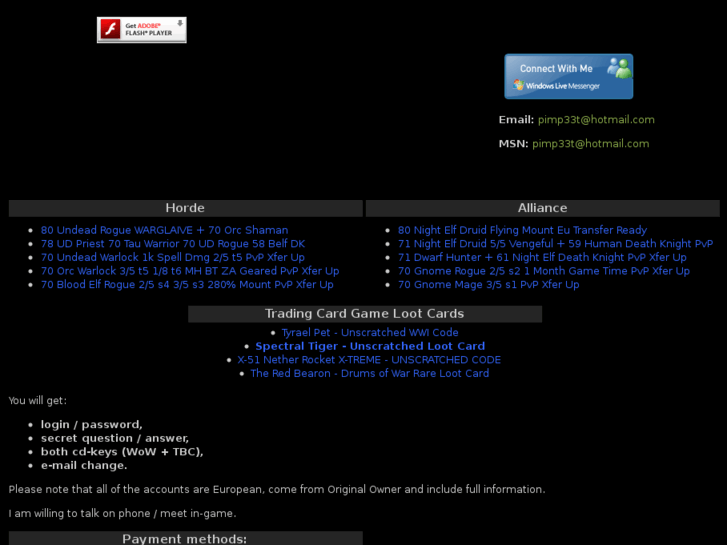 Get ADOBE® FLASH® PLAYER

Connect With Me
Windows Live Messenger

Email: pimp33t@hotmail.com

MSN: pimp33t@hotmail.com

Horde

- 80 Undead Rogue WARGLAIVE + 70 Orc Shaman
- 78 UD Priest 70 Tau Warrior 70 UD Rogue 58 Belf DK
- 70 Undead Warlock 1k Spell Dmg 2/5 t5 PvP Xfer Up
- 70 Orc Warlock 3/5 t5 1/8 t6 MH BT ZA Geared PvP Xfer Up
- 70 Blood Elf Rogue 2/5 s4 3/5 s3 280% Mount PvP Xfer Up

Alliance

- 80 Night Elf Druid Flying Mount Eu Transfer Ready
- 71 Night Elf Druid 5/5 Vengeful + 59 Human Death Knight PvP
- 71 Dwarf Hunter + 61 Night Elf Death Knight PvP Xfer Up
- 70 Gnome Rogue 2/5 s2 1 Month Game Time PvP Xfer Up
- 70 Gnome Mage 3/5 s1 PvP Xfer Up

Trading Card Game Loot Cards

- Tyrael Pet - Unscratched WWI Code
- Spectral Tiger - Unscratched Loot Card
- X-51 Nether Rocket X-TREME - UNSCRATCHED CODE
- The Red Bearon - Drums of War Rare Loot Card

You will get:

- login / password,
- secret question / answer,
- both cd-keys (WoW + TBC),
- e-mail change.

Please note that all of the accounts are European, come from Original Owner and include full information.

I am willing to talk on phone / meet in-game.

Payment methods: